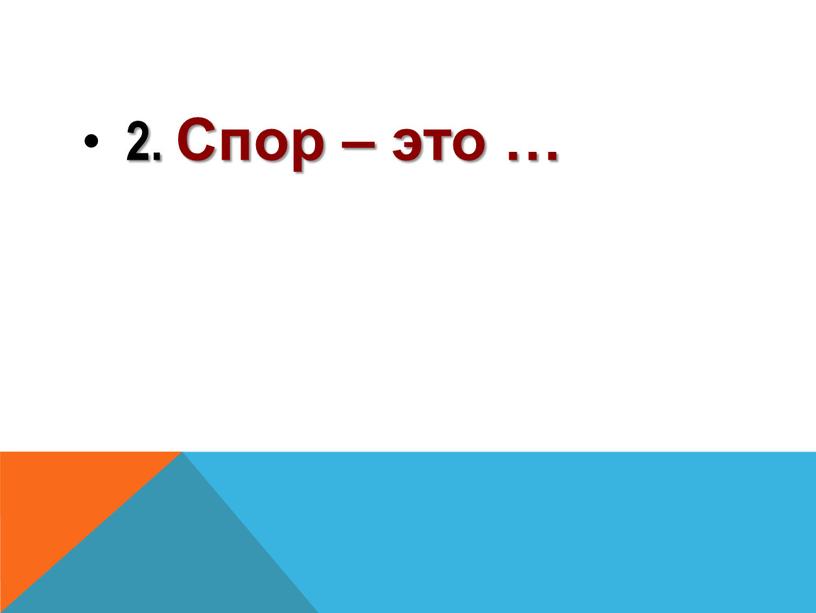 • 2. Спор – это …